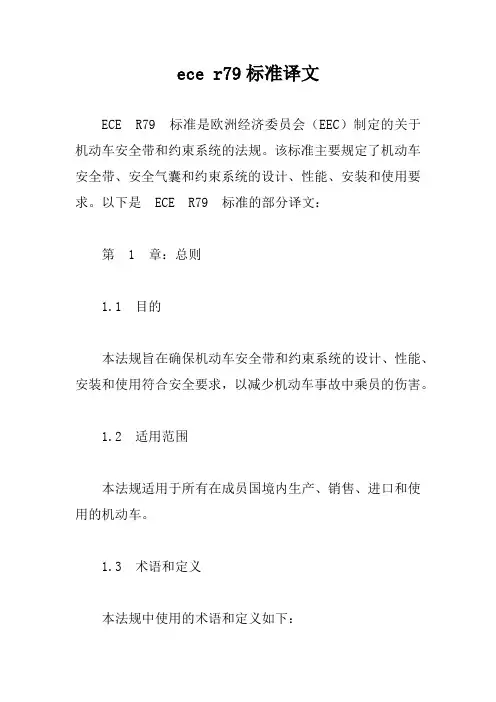 ece r79 标准译文

ECE R79 标准是欧洲经济委员会（EEC）制定的关于机动车安全带和约束系统的法规。该标准主要规定了机动车安全带、安全气囊和约束系统的设计、性能、安装和使用要求。以下是 ECE R79 标准的部分译文：

第 1 章：总则

1.1 目的

本法规旨在确保机动车安全带和约束系统的设计、性能、安装和使用符合安全要求，以减少机动车事故中乘员的伤害。

1.2 适用范围

本法规适用于所有在成员国境内生产、销售、进口和使用的机动车。

1.3 术语和定义

本法规中使用的术语和定义如下：